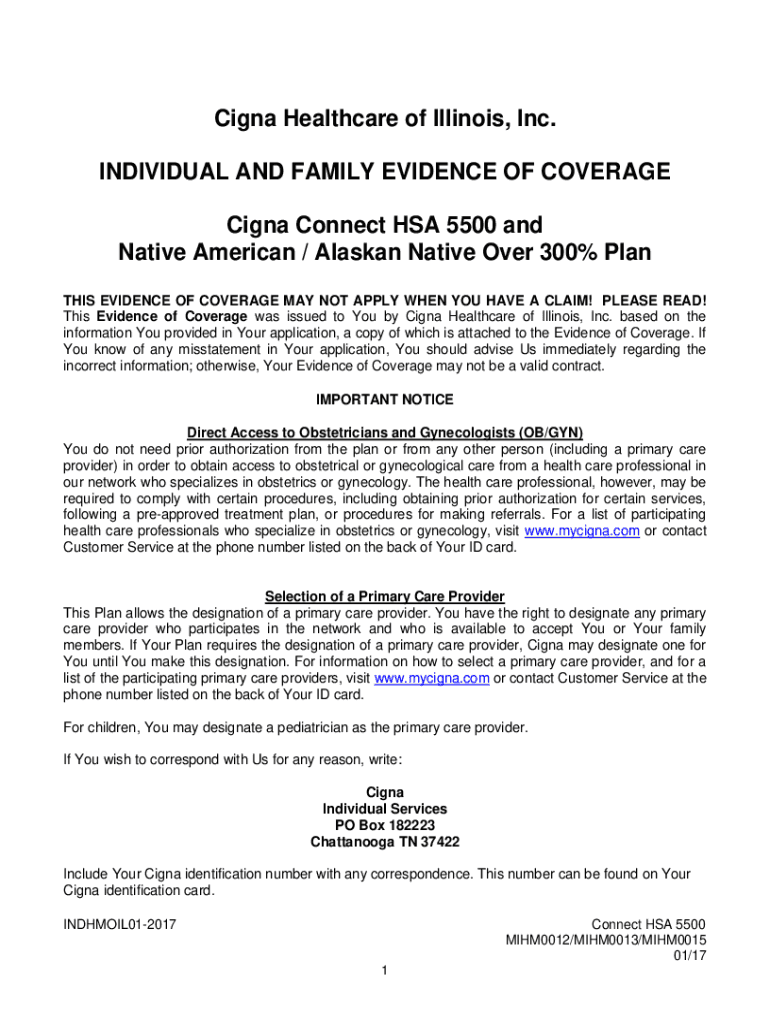 Cigna Healthcare of Illinois, Inc.

INDIVIDUAL AND FAMILY EVIDENCE OF COVERAGE

Cigna Connect HSA 5500 and
Native American / Alaskan Native Over 300% Plan

THIS EVIDENCE OF COVERAGE MAY NOT APPLY WHEN YOU HAVE A CLAIM! PLEASE READ! This Evidence of Coverage was issued to You by Cigna Healthcare of Illinois, Inc. based on the information You provided in Your application, a copy of which is attached to the Evidence of Coverage. If You know of any misstatement in Your application, You should advise Us immediately regarding the incorrect information; otherwise, Your Evidence of Coverage may not be a valid contract.

IMPORTANT NOTICE

Direct Access to Obstetricians and Gynecologists (OB/GYN)
You do not need prior authorization from the plan or from any other person (including a primary care provider) in order to obtain access to obstetrical or gynecological care from a health care professional in our network who specializes in obstetrics or gynecology. The health care professional, however, may be required to comply with certain procedures, including obtaining prior authorization for certain services, following a pre-approved treatment plan, or procedures for making referrals. For a list of participating health care professionals who specialize in obstetrics or gynecology, visit www.mycigna.com or contact Customer Service at the phone number listed on the back of Your ID card.

Selection of a Primary Care Provider
This Plan allows the designation of a primary care provider. You have the right to designate any primary care provider who participates in the network and who is available to accept You or Your family members. If Your Plan requires the designation of a primary care provider, Cigna may designate one for You until You make this designation. For information on how to select a primary care provider, and for a list of the participating primary care providers, visit www.mycigna.com or contact Customer Service at the phone number listed on the back of Your ID card.

For children, You may designate a pediatrician as the primary care provider.

If You wish to correspond with Us for any reason, write:

Cigna
Individual Services
PO Box 182223
Chattanooga TN 37422

Include Your Cigna identification number with any correspondence. This number can be found on Your Cigna identification card.

INDHMOIL01-2017

Connect HSA 5500
MIHM0012/MIHM0013/MIHM0015
01/17

1